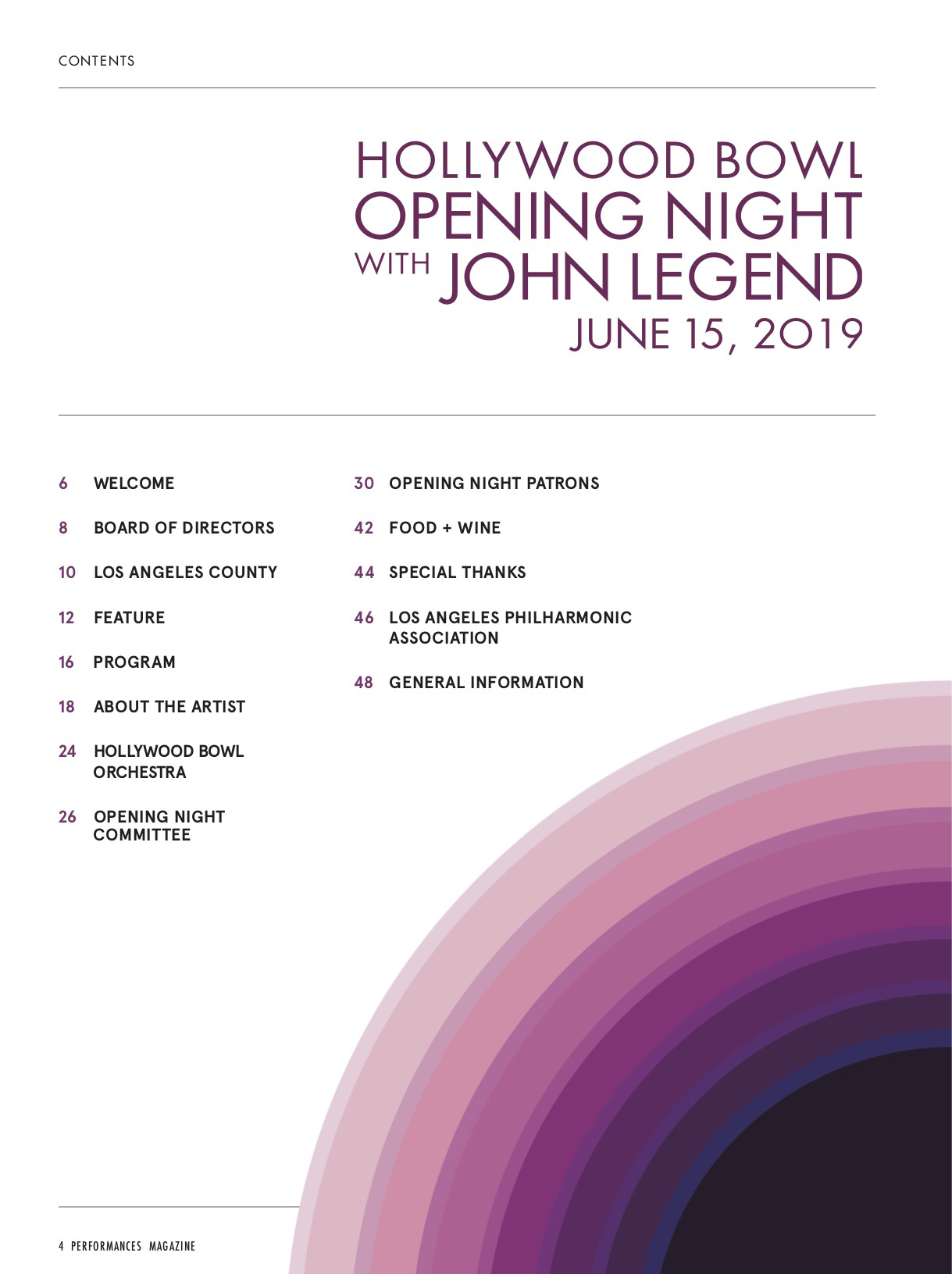 CONTENTS

HOLLYWOOD BOWL
OPENING NIGHT
WITH JOHN LEGEND
JUNE 15, 2019

6 WELCOME

8 BOARD OF DIRECTORS

10 LOS ANGELES COUNTY

12 FEATURE

16 PROGRAM

18 ABOUT THE ARTIST

24 HOLLYWOOD BOWL ORCHESTRA

26 OPENING NIGHT COMMITTEE

30 OPENING NIGHT PATRONS

42 FOOD + WINE

44 SPECIAL THANKS

46 LOS ANGELES PHILHARMONIC ASSOCIATION

48 GENERAL INFORMATION

4 PERFORMANCES MAGAZINE